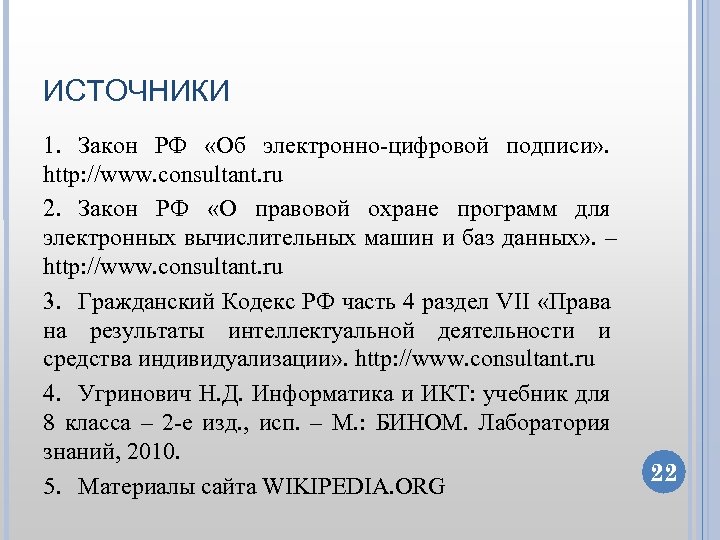 ИСТОЧНИКИ

1. Закон РФ «Об электронно-цифровой подписи». http://www.consultant.ru

2. Закон РФ «О правовой охране программ для электронных вычислительных машин и баз данных». – http://www.consultant.ru

3. Гражданский Кодекс РФ часть 4 раздел VII «Права на результаты интеллектуальной деятельности и средства индивидуализации». http://www.consultant.ru

4. Угринович Н.Д. Информатика и ИКТ: учебник для 8 класса – 2-е изд., исп. – М.: БИНОМ. Лаборатория знаний, 2010.

5. Материалы сайта WIKIPEDIA.ORG

22